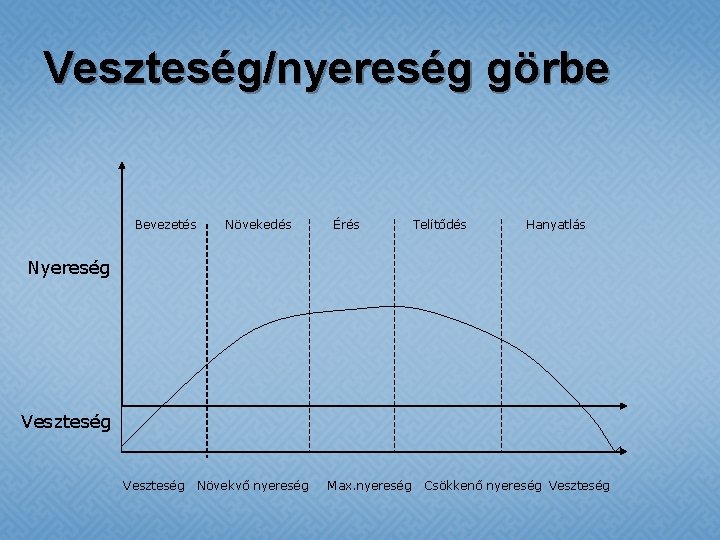 Veszteség/nyereség görbe

Bevezetés

Növekedés

Érés

Telítődés

Hanyatlás

Nyereség

Veszteség

Veszteség

Növekvő nyereség

Max.nyereség

Csökkenő nyereség

Veszteség